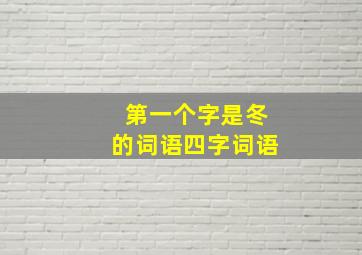 第一个字是冬
的词语四字词语